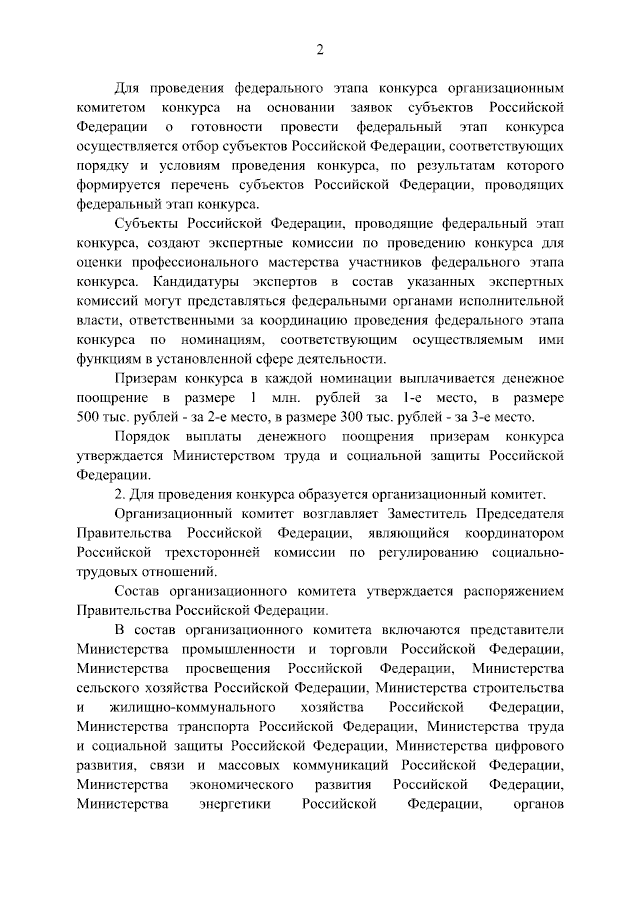 2

Для проведения федерального этапа конкурса организационным комитетом конкурса на основании заявок субъектов Российской Федерации о готовности провести федеральный этап конкурса осуществляется отбор субъектов Российской Федерации, соответствующих порядку и условиям проведения конкурса, по результатам которого формируется перечень субъектов Российской Федерации, проводящих федеральный этап конкурса.

Субъекты Российской Федерации, проводящие федеральный этап конкурса, создают экспертные комиссии по проведению конкурса для оценки профессионального мастерства участников федерального этапа конкурса. Кандидатуры экспертов в состав указанных экспертных комиссий могут представляться федеральными органами исполнительной власти, ответственными за координацию проведения федерального этапа конкурса по номинациям, соответствующим осуществляемым ими функциям в установленной сфере деятельности.

Призерам конкурса в каждой номинации выплачивается денежное поощрение в размере 1 млн. рублей за 1-е место, в размере 500 тыс. рублей - за 2-е место, в размере 300 тыс. рублей - за 3-е место.

Порядок выплаты денежного поощрения призерам конкурса утверждается Министерством труда и социальной защиты Российской Федерации.

2. Для проведения конкурса образуется организационный комитет.

Организационный комитет возглавляет Заместитель Председателя Правительства Российской Федерации, являющийся координатором Российской трехсторонней комиссии по регулированию социально-трудовых отношений.

Состав организационного комитета утверждается распоряжением Правительства Российской Федерации.

В состав организационного комитета включаются представители Министерства промышленности и торговли Российской Федерации, Министерства просвещения Российской Федерации, Министерства сельского хозяйства Российской Федерации, Министерства строительства и жилищно-коммунального хозяйства Российской Федерации, Министерства транспорта Российской Федерации, Министерства труда и социальной защиты Российской Федерации, Министерства цифрового развития, связи и массовых коммуникаций Российской Федерации, Министерства экономического развития Российской Федерации, Министерства энергетики Российской Федерации, органов